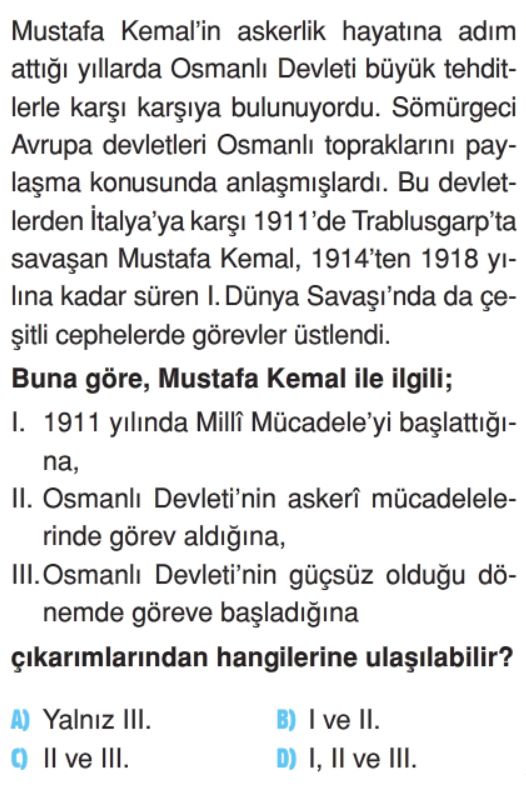 Mustafa Kemal'in askerlik hayatına adım attığı yıllarda Osmanlı Devleti büyük tehditlerle karşı karşıya bulunuyordu. Sömürgeci Avrupa devletleri Osmanlı topraklarını paylaşma konusunda anlaşmışlardı. Bu devletlerden İtalya'ya karşı 1911'de Trablusgarp'ta savaşan Mustafa Kemal, 1914'ten 1918 yılına kadar süren I. Dünya Savaşı'nda da çeşitli cephelerde görevler üstlendi.

**Buna göre, Mustafa Kemal ile ilgili;**

I. 1911 yılında Millî Mücadele'yi başlattığına,

II. Osmanlı Devleti'nin askerî mücadelelerinde görev aldığına,

III. Osmanlı Devleti'nin güçsüz olduğu dönemde göreve başladığına

**çıkarımlarından hangilerine ulaşılabilir?**

A) Yalnız III.
B) I ve II.
C) II ve III.
D) I, II ve III.